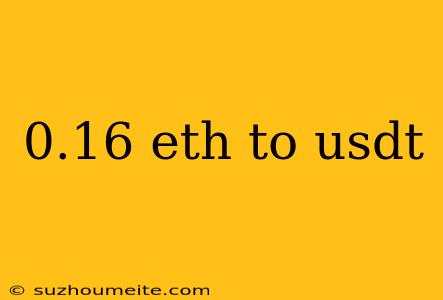 0.16 eth to usdt

© suzhoumeite.com